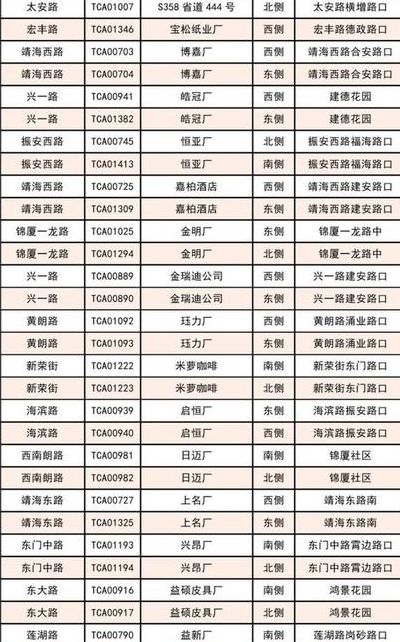 | 太安路 | TCA01007 | S358 省道 444 号 | 北侧 | 太安路横增路口 |
|---|---|---|---|---|
| 宏丰路 | TCA01346 | 宝松纸业厂 | 西侧 | 宏丰路德政路口 |
| 靖海西路 | TCA00703 | 博嘉厂 | 西侧 | 靖海西路合安路口 |
| 靖海西路 | TCA00704 | 博嘉厂 | 东侧 | 靖海西路合安路口 |
| 兴一路 | TCA00941 | 皓冠厂 | 西侧 | 建德花园 |
| 兴一路 | TCA01382 | 皓冠厂 | 东侧 | 建德花园 |
| 振安西路 | TCA00745 | 恒亚厂 | 北侧 | 振安西路福海路口 |
| 振安西路 | TCA01413 | 恒亚厂 | 南侧 | 振安西路福海路口 |
| 靖海西路 | TCA00725 | 嘉柏酒店 | 西侧 | 靖海西路建安路口 |
| 靖海西路 | TCA01309 | 嘉柏酒店 | 东侧 | 靖海西路建安路口 |
| 锦厦一龙路 | TCA01025 | 金明厂 | 东侧 | 锦厦一龙路中 |
| 锦厦一龙路 | TCA01294 | 金明厂 | 北侧 | 锦厦一龙路中 |
| 兴一路 | TCA00889 | 金瑞迪公司 | 西侧 | 兴一路建安路口 |
| 兴一路 | TCA00890 | 金瑞迪公司 | 东侧 | 兴一路建安路口 |
| 黄朗路 | TCA01092 | 珏力厂 | 西侧 | 黄朗路涌业路口 |
| 黄朗路 | TCA01093 | 珏力厂 | 东侧 | 黄朗路涌业路口 |
| 新荣街 | TCA01222 | 米萝咖啡 | 南侧 | 新荣街东门路口 |
| 新荣街 | TCA01223 | 米萝咖啡 | 北侧 | 新荣街东门路口 |
| 海滨路 | TCA00939 | 启恒厂 | 东侧 | 海滨路振安路口 |
| 海滨路 | TCA00940 | 启恒厂 | 西侧 | 海滨路振安路口 |
| 西南朗路 | TCA00981 | 日迈厂 | 南侧 | 锦厦社区 |
| 西南朗路 | TCA00982 | 日迈厂 | 北侧 | 锦厦社区 |
| 靖海东路 | TCA00727 | 上名厂 | 西侧 | 靖海东路南 |
| 靖海东路 | TCA01325 | 上名厂 | 东侧 | 靖海东路南 |
| 东门中路 | TCA01193 | 兴昂厂 | 南侧 | 东门中路霄边路口 |
| 东门中路 | TCA01194 | 兴昂厂 | 北侧 | 东门中路霄边路口 |
| 东大路 | TCA00916 | 益硕皮具厂 | 南侧 | 鸿景花园 |
| 东大路 | TCA00917 | 益硕皮具厂 | 北侧 | 鸿景花园 |
| 莲湖路 | TCA00790 | 益新厂 | 南侧 | 莲湖路岗砂路口 |